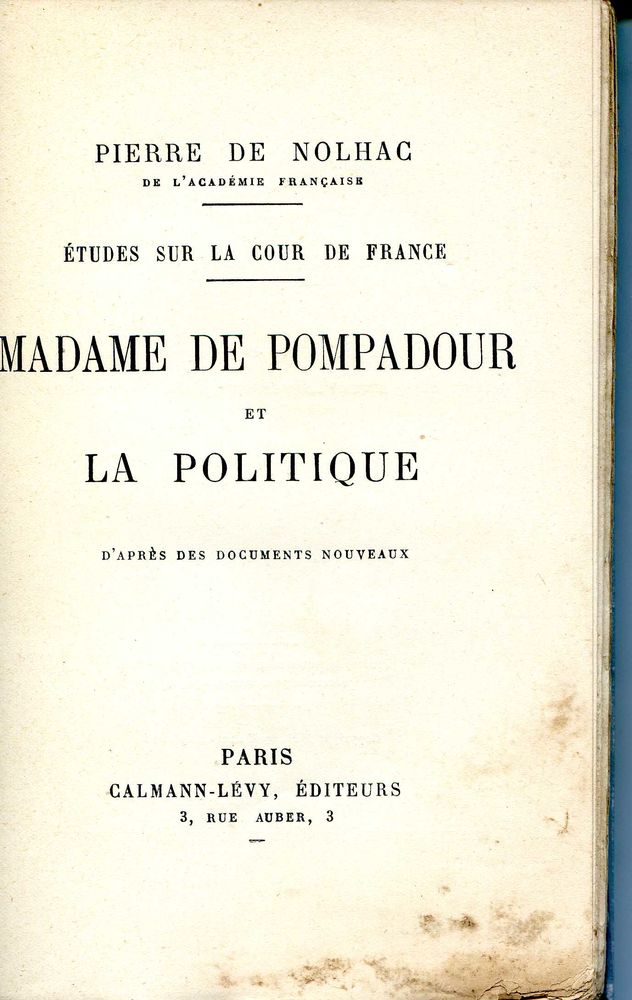 PIERRE DE NOLHAC
DE L'ACADÉMIE FRANÇAISE

ÉTUDES SUR LA COUR DE FRANCE

MADAME DE POMPADOUR
ET
LA POLITIQUE

D'APRÈS DES DOCUMENTS NOUVEAUX

PARIS
CALMANN-LÉVY, ÉDITEURS
3, RUE AUBER, 3